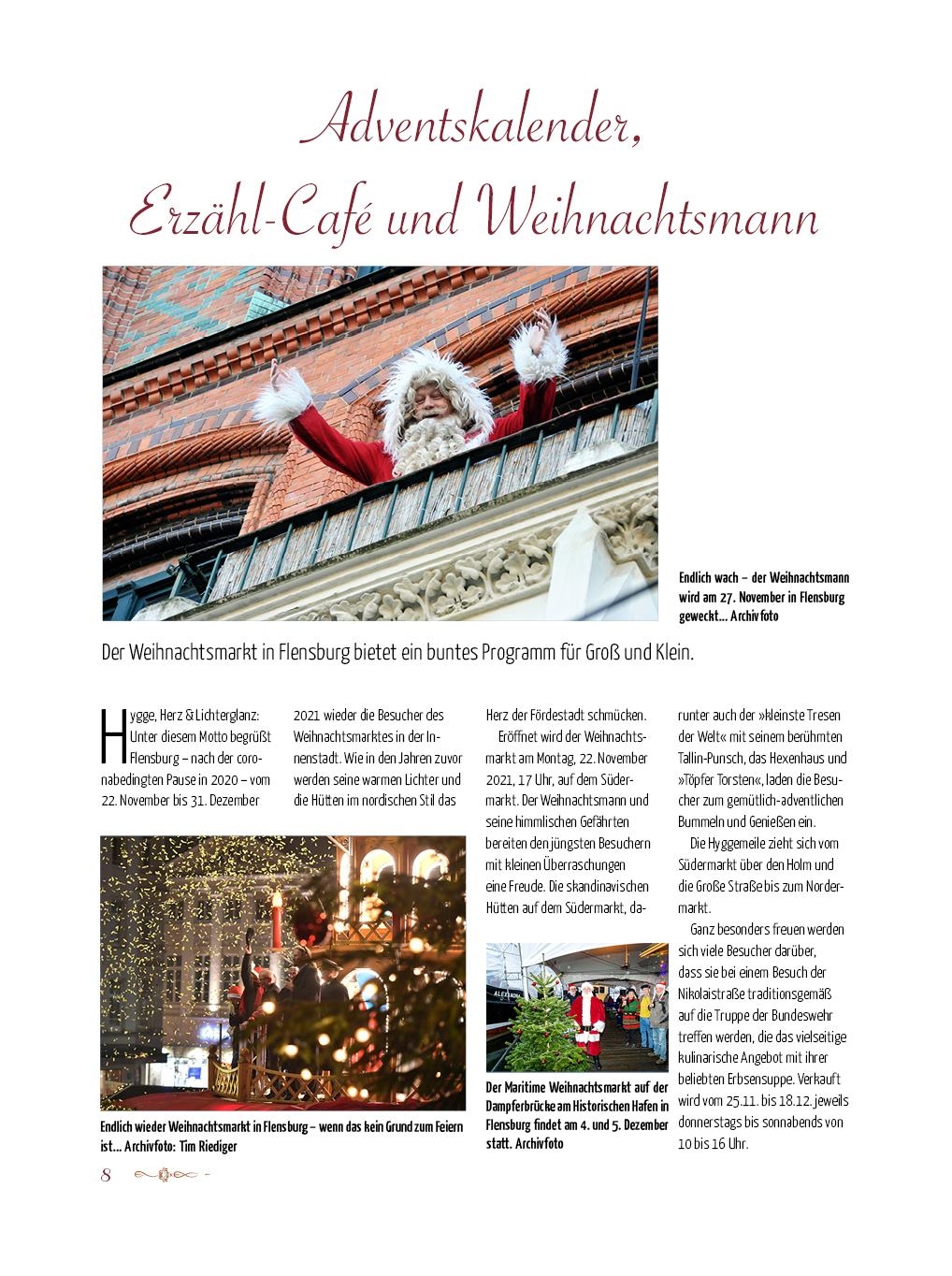 Adventskalender, Erzähl-Café und Weihnachtsmann

Endlich wach – der Weihnachtsmann wird am 27. November in Flensburg geweckt... Archivfoto

Der Weihnachtsmarkt in Flensburg bietet ein buntes Programm für Groß und Klein.

Hygge, Herz & Lichterglanz: Unter diesem Motto begrüßt Flensburg – nach der coronabedingten Pause in 2020 – vom 22. November bis 31. Dezember 2021 wieder die Besucher des Weihnachtsmarktes in der Innenstadt. Wie in den Jahren zuvor werden seine warmen Lichter und die Hütten im nordischen Stil das Herz der Fördestadt schmücken.

Eröffnet wird der Weihnachtsmarkt am Montag, 22. November 2021, 17 Uhr, auf dem Südermarkt. Der Weihnachtsmann und seine himmlischen Gefährten bereiten den jüngsten Besuchern mit kleinen Überraschungen eine Freude. Die skandinavischen Hütten auf dem Südermarkt, darunter auch der »kleinste Tresen der Welt« mit seinem berühmten Tallin-Punsch, das Hexenhaus und »Töpfer Torsten«, laden die Besucher zum gemütlich-adventlichen Bummeln und Genießen ein.

Die Hyggemeile zieht sich vom Südermarkt über den Holm und die Große Straße bis zum Nordermarkt.

Ganz besonders freuen werden sich viele Besucher darüber, dass sie bei einem Besuch der Nikolaistraße traditionsgemäß auf die Truppe der Bundeswehr treffen werden, die das vielseitige kulinarische Angebot mit ihrer beliebten Erbsensuppe. Verkauft wird vom 25.11. bis 18.12. jeweils donnerstags bis sonnabends von 10 bis 16 Uhr.

Endlich wieder Weihnachtsmarkt in Flensburg – wenn das kein Grund zum Feiern ist... Archivfoto: Tim Riediger

Der Maritime Weihnachtsmarkt auf der Dampferbrücke am Historischen Hafen in Flensburg findet am 4. und 5. Dezember statt. Archivfoto

8